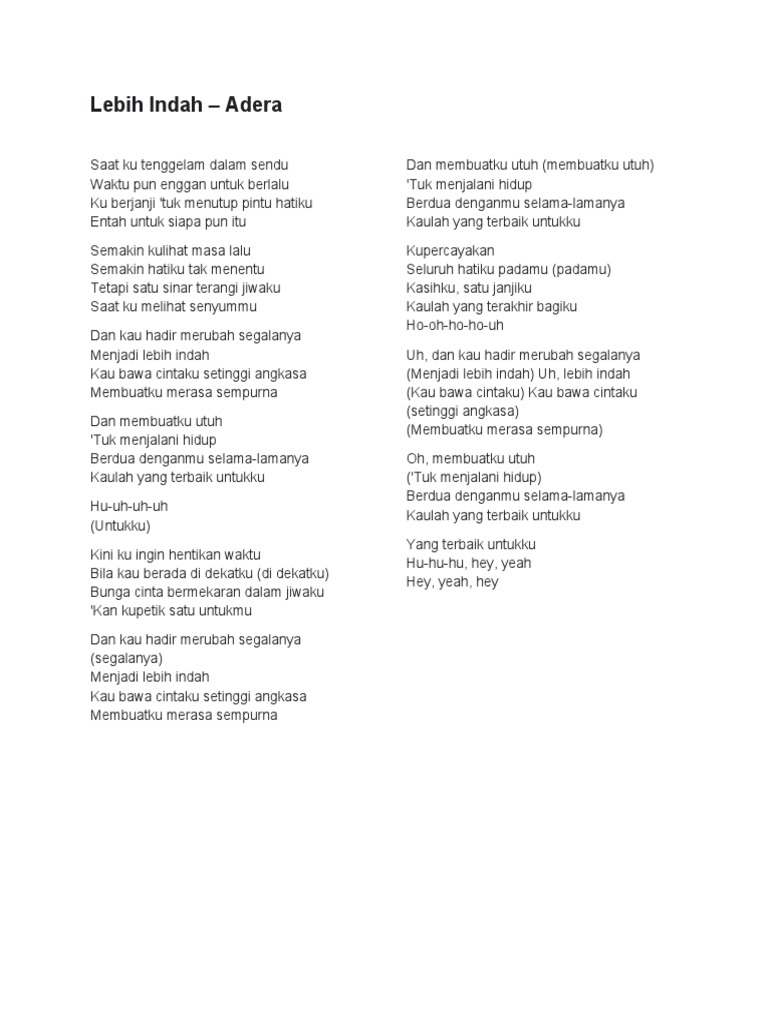 Lebih Indah – Adera

Saat ku tenggelam dalam sendu
Waktu pun enggan untuk berlalu
Ku berjanji 'tuk menutup pintu hatiku
Entah untuk siapa pun itu

Semakin kulihat masa lalu
Semakin hatiku tak menentu
Tetapi satu sinar terangi jiwaku
Saat ku melihat senyummu

Dan kau hadir merubah segalanya
Menjadi lebih indah
Kau bawa cintaku setinggi angkasa
Membuatku merasa sempurna

Dan membuatku utuh
'Tuk menjalani hidup
Berdua denganmu selama-lamanya
Kaulah yang terbaik untukku

Hu-uh-uh-uh
(Untukku)

Kini ku ingin hentikan waktu
Bila kau berada di dekatku (di dekatku)
Bunga cinta bermekaran dalam jiwaku
'Kan kupetik satu untukmu

Dan kau hadir merubah segalanya
(segalanya)
Menjadi lebih indah
Kau bawa cintaku setinggi angkasa
Membuatku merasa sempurna

Dan membuatku utuh (membuatku utuh)
'Tuk menjalani hidup
Berdua denganmu selama-lamanya
Kaulah yang terbaik untukku

Kupercayakan
Seluruh hatiku padamu (padamu)
Kasihku, satu janjiku
Kaulah yang terakhir bagiku
Ho-oh-ho-ho-uh

Uh, dan kau hadir merubah segalanya
(Menjadi lebih indah) Uh, lebih indah
(Kau bawa cintaku) Kau bawa cintaku
(setinggi angkasa)
(Membuatku merasa sempurna)

Oh, membuatku utuh
('Tuk menjalani hidup)
Berdua denganmu selama-lamanya
Kaulah yang terbaik untukku

Yang terbaik untukku
Hu-hu-hu, hey, yeah
Hey, yeah, hey